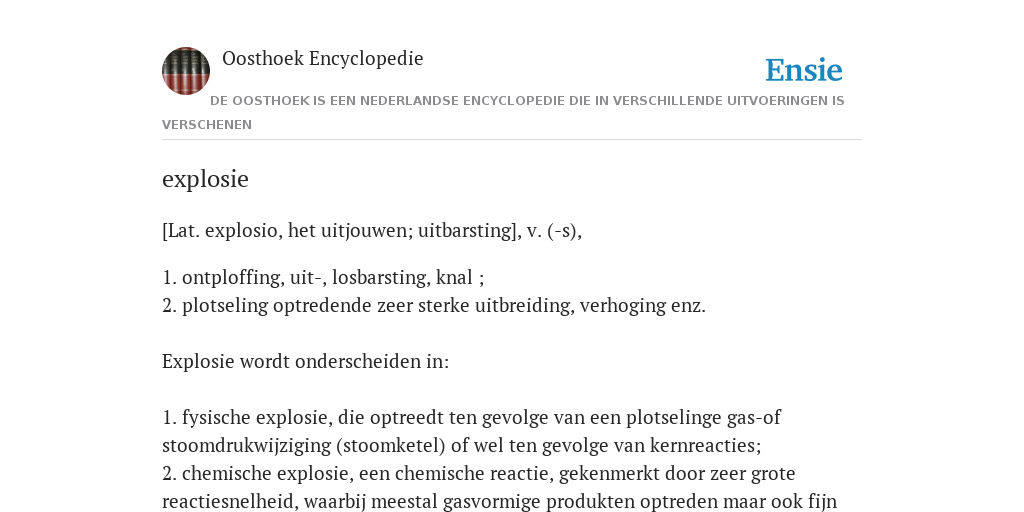 Oosthoek Encyclopedie

Ensie

DE OOSTHOEK IS EEN NEDERLANDSE ENCYCLOPEDIE DIE IN VERSCHILLENDE UITVOERINGEN IS VERSCHENEN

explosie

[Lat. explosio, het uitjouwen; uitbarsting], v. (-s),

1. ontploffing, uit-, losbarsting, knal ;
2. plotseling optredende zeer sterke uitbreiding, verhoging enz.

Explosie wordt onderscheiden in:

1. fysische explosie, die optreedt ten gevolge van een plotselinge gas-of stoomdrukwijziging (stoomketel) of wel ten gevolge van kernreacties;
2. chemische explosie, een chemische reactie, gekenmerkt door zeer grote reactiesnelheid, waarbij meestal gasvormige produkten optreden maar ook fijn